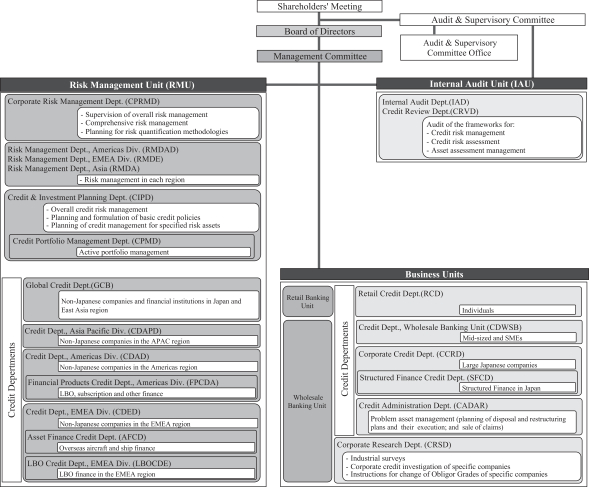 Shareholders' Meeting

Board of Directors

Audit & Supervisory Committee

Audit & Supervisory Committee Office

Management Committee

Risk Management Unit (RMU)

Corporate Risk Management Dept. (CPRMD)

- Supervision of overall risk management
- Comprehensive risk management
- Planning for risk quantification methodologies

Risk Management Dept., Americas Div. (RMDAD)
Risk Management Dept., EMEA Div. (RMDE)
Risk Management Dept., Asia (RMDA)

- Risk management in each region

Credit & Investment Planning Dept. (CIPD)

- Overall credit risk management
- Planning and formulation of basic credit policies
- Planning of credit management for specified risk assets

Credit Portfolio Management Dept. (CPMD)

Active portfolio management

Credit Depertments

Global Credit Dept.(GCB)

Non-Japanese companies and financial institutions in Japan and East Asia region

Credit Dept., Asia Pacific Div. (CDAPD)

Non-Japanese companies in the APAC region

Credit Dept., Americas Div. (CDAD)

Non-Japanese companies in the Americas region

Financial Products Credit Dept., Americas Div. (FPCDA)

LBO, subscription and other finance

Credit Dept., EMEA Div. (CDED)

Non-Japanese companies in the EMEA region

Asset Finance Credit Dept. (AFCD)

Overseas aircraft and ship finance

LBO Credit Dept., EMEA Div. (LBOCDE)

LBO finance in the EMEA region

Internal Audit Unit (IAU)

Internal Audit Dept.(IAD)
Credit Review Dept.(CRVD)

Audit of the frameworks for:
- Credit risk management
- Credit risk assessment
- Asset assessment management

Business Units

Retail Banking Unit

Wholesale Banking Unit

Credit Departments

Retail Credit Dept.(RCD)

Individuals

Credit Dept., Wholesale Banking Unit (CDWSB)

Mid-sized and SMEs

Corporate Credit Dept. (CCRD)

Large Japanese companies

Structured Finance Credit Dept. (SFCD)

Structured Finance in Japan

Credit Administration Dept. (CADAR)

Problem asset management (planning of disposal and restructuring plans and their execution; and sale of claims)

Corporate Research Dept. (CRSD)

- Industrial surveys
- Corporate credit investigation of specific companies
- Instructions for change of Obligor Grades of specific companies